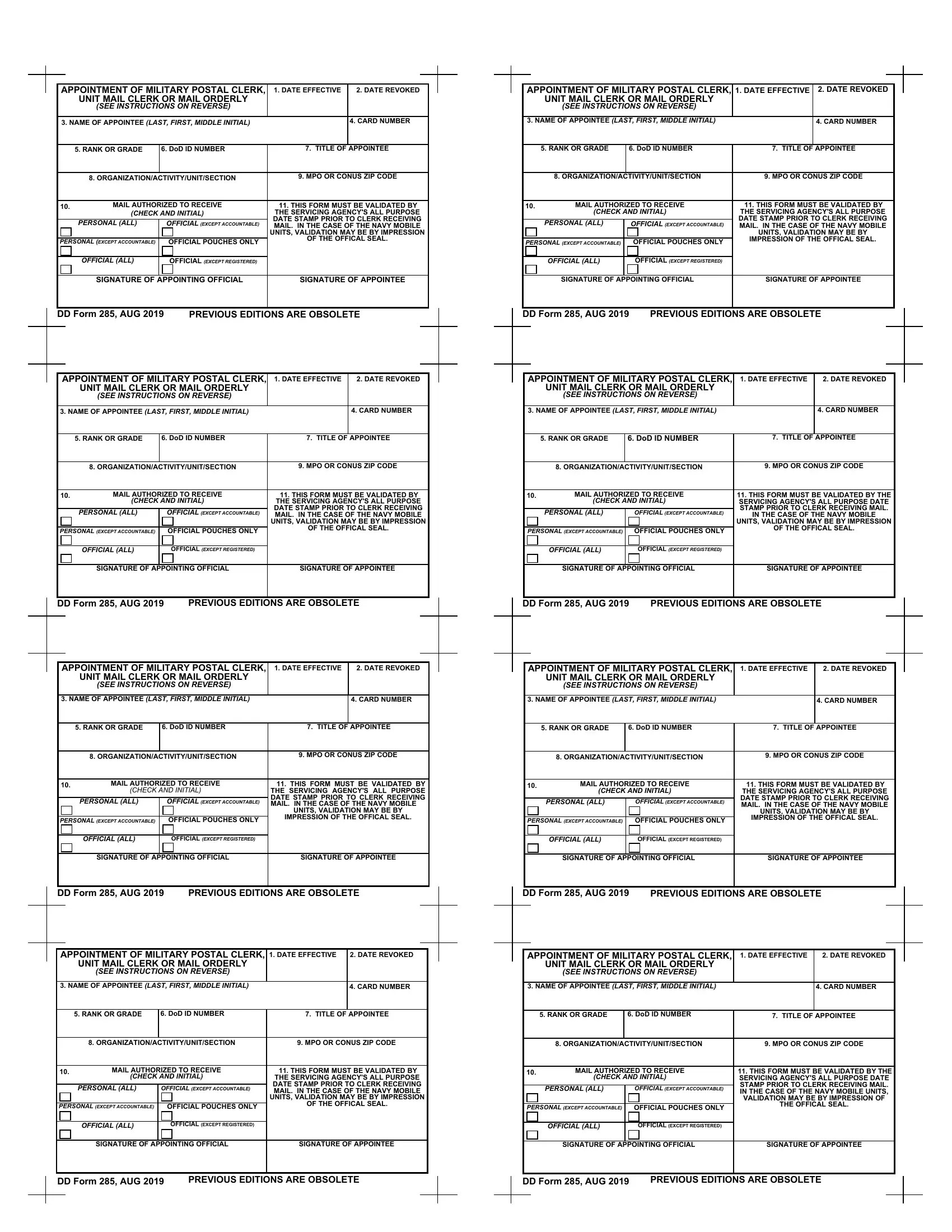 APPOINTMENT OF MILITARY POSTAL CLERK, UNIT MAIL CLERK OR MAIL ORDERLY
(SEE INSTRUCTIONS ON REVERSE)
1. DATE EFFECTIVE
2. DATE REVOKED
3. NAME OF APPOINTEE (LAST, FIRST, MIDDLE INITIAL)
4. CARD NUMBER
5. RANK OR GRADE
6. DoD ID NUMBER
7. TITLE OF APPOINTEE
8. ORGANIZATION/ACTIVITY/UNIT/SECTION
9. MPO OR CONUS ZIP CODE
10. MAIL AUTHORIZED TO RECEIVE (CHECK AND INITIAL)
PERSONAL (ALL)
OFFICIAL (EXCEPT ACCOUNTABLE)
PERSONAL (EXCEPT ACCOUNTABLE)
OFFICIAL POUCHES ONLY
OFFICIAL (ALL)
OFFICIAL (EXCEPT REGISTERED)
11. THIS FORM MUST BE VALIDATED BY THE SERVICING AGENCY'S ALL PURPOSE DATE STAMP PRIOR TO CLERK RECEIVING MAIL. IN THE CASE OF THE NAVY MOBILE UNITS, VALIDATION MAY BE BY IMPRESSION OF THE OFFICAL SEAL.
SIGNATURE OF APPOINTING OFFICIAL
SIGNATURE OF APPOINTEE
DD Form 285, AUG 2019 PREVIOUS EDITIONS ARE OBSOLETE

APPOINTMENT OF MILITARY POSTAL CLERK, UNIT MAIL CLERK OR MAIL ORDERLY
(SEE INSTRUCTIONS ON REVERSE)
1. DATE EFFECTIVE
2. DATE REVOKED
3. NAME OF APPOINTEE (LAST, FIRST, MIDDLE INITIAL)
4. CARD NUMBER
5. RANK OR GRADE
6. DoD ID NUMBER
7. TITLE OF APPOINTEE
8. ORGANIZATION/ACTIVITY/UNIT/SECTION
9. MPO OR CONUS ZIP CODE
10. MAIL AUTHORIZED TO RECEIVE (CHECK AND INITIAL)
PERSONAL (ALL)
OFFICIAL (EXCEPT ACCOUNTABLE)
PERSONAL (EXCEPT ACCOUNTABLE)
OFFICIAL POUCHES ONLY
OFFICIAL (ALL)
OFFICIAL (EXCEPT REGISTERED)
11. THIS FORM MUST BE VALIDATED BY THE SERVICING AGENCY'S ALL PURPOSE DATE STAMP PRIOR TO CLERK RECEIVING MAIL. IN THE CASE OF THE NAVY MOBILE UNITS, VALIDATION MAY BE BY IMPRESSION OF THE OFFICAL SEAL.
SIGNATURE OF APPOINTING OFFICIAL
SIGNATURE OF APPOINTEE
DD Form 285, AUG 2019 PREVIOUS EDITIONS ARE OBSOLETE

APPOINTMENT OF MILITARY POSTAL CLERK, UNIT MAIL CLERK OR MAIL ORDERLY
(SEE INSTRUCTIONS ON REVERSE)
1. DATE EFFECTIVE
2. DATE REVOKED
3. NAME OF APPOINTEE (LAST, FIRST, MIDDLE INITIAL)
4. CARD NUMBER
5. RANK OR GRADE
6. DoD ID NUMBER
7. TITLE OF APPOINTEE
8. ORGANIZATION/ACTIVITY/UNIT/SECTION
9. MPO OR CONUS ZIP CODE
10. MAIL AUTHORIZED TO RECEIVE (CHECK AND INITIAL)
PERSONAL (ALL)
OFFICIAL (EXCEPT ACCOUNTABLE)
PERSONAL (EXCEPT ACCOUNTABLE)
OFFICIAL POUCHES ONLY
OFFICIAL (ALL)
OFFICIAL (EXCEPT REGISTERED)
11. THIS FORM MUST BE VALIDATED BY THE SERVICING AGENCY'S ALL PURPOSE DATE STAMP PRIOR TO CLERK RECEIVING MAIL. IN THE CASE OF THE NAVY MOBILE UNITS, VALIDATION MAY BE BY IMPRESSION OF THE OFFICAL SEAL.
SIGNATURE OF APPOINTING OFFICIAL
SIGNATURE OF APPOINTEE
DD Form 285, AUG 2019 PREVIOUS EDITIONS ARE OBSOLETE

APPOINTMENT OF MILITARY POSTAL CLERK, UNIT MAIL CLERK OR MAIL ORDERLY
(SEE INSTRUCTIONS ON REVERSE)
1. DATE EFFECTIVE
2. DATE REVOKED
3. NAME OF APPOINTEE (LAST, FIRST, MIDDLE INITIAL)
4. CARD NUMBER
5. RANK OR GRADE
6. DoD ID NUMBER
7. TITLE OF APPOINTEE
8. ORGANIZATION/ACTIVITY/UNIT/SECTION
9. MPO OR CONUS ZIP CODE
10. MAIL AUTHORIZED TO RECEIVE (CHECK AND INITIAL)
PERSONAL (ALL)
OFFICIAL (EXCEPT ACCOUNTABLE)
PERSONAL (EXCEPT ACCOUNTABLE)
OFFICIAL POUCHES ONLY
OFFICIAL (ALL)
OFFICIAL (EXCEPT REGISTERED)
11. THIS FORM MUST BE VALIDATED BY THE SERVICING AGENCY'S ALL PURPOSE DATE STAMP PRIOR TO CLERK RECEIVING MAIL. IN THE CASE OF THE NAVY MOBILE UNITS, VALIDATION MAY BE BY IMPRESSION OF THE OFFICAL SEAL.
SIGNATURE OF APPOINTING OFFICIAL
SIGNATURE OF APPOINTEE
DD Form 285, AUG 2019 PREVIOUS EDITIONS ARE OBSOLETE

APPOINTMENT OF MILITARY POSTAL CLERK, UNIT MAIL CLERK OR MAIL ORDERLY
(SEE INSTRUCTIONS ON REVERSE)
1. DATE EFFECTIVE
2. DATE REVOKED
3. NAME OF APPOINTEE (LAST, FIRST, MIDDLE INITIAL)
4. CARD NUMBER
5. RANK OR GRADE
6. DoD ID NUMBER
7. TITLE OF APPOINTEE
8. ORGANIZATION/ACTIVITY/UNIT/SECTION
9. MPO OR CONUS ZIP CODE
10. MAIL AUTHORIZED TO RECEIVE (CHECK AND INITIAL)
PERSONAL (ALL)
OFFICIAL (EXCEPT ACCOUNTABLE)
PERSONAL (EXCEPT ACCOUNTABLE)
OFFICIAL POUCHES ONLY
OFFICIAL (ALL)
OFFICIAL (EXCEPT REGISTERED)
11. THIS FORM MUST BE VALIDATED BY THE SERVICING AGENCY'S ALL PURPOSE DATE STAMP PRIOR TO CLERK RECEIVING MAIL. IN THE CASE OF THE NAVY MOBILE UNITS, VALIDATION MAY BE BY IMPRESSION OF THE OFFICAL SEAL.
SIGNATURE OF APPOINTING OFFICIAL
SIGNATURE OF APPOINTEE
DD Form 285, AUG 2019 PREVIOUS EDITIONS ARE OBSOLETE

APPOINTMENT OF MILITARY POSTAL CLERK, UNIT MAIL CLERK OR MAIL ORDERLY
(SEE INSTRUCTIONS ON REVERSE)
1. DATE EFFECTIVE
2. DATE REVOKED
3. NAME OF APPOINTEE (LAST, FIRST, MIDDLE INITIAL)
4. CARD NUMBER
5. RANK OR GRADE
6. DoD ID NUMBER
7. TITLE OF APPOINTEE
8. ORGANIZATION/ACTIVITY/UNIT/SECTION
9. MPO OR CONUS ZIP CODE
10. MAIL AUTHORIZED TO RECEIVE (CHECK AND INITIAL)
PERSONAL (ALL)
OFFICIAL (EXCEPT ACCOUNTABLE)
PERSONAL (EXCEPT ACCOUNTABLE)
OFFICIAL POUCHES ONLY
OFFICIAL (ALL)
OFFICIAL (EXCEPT REGISTERED)
11. THIS FORM MUST BE VALIDATED BY THE SERVICING AGENCY'S ALL PURPOSE DATE STAMP PRIOR TO CLERK RECEIVING MAIL. IN THE CASE OF THE NAVY MOBILE UNITS, VALIDATION MAY BE BY IMPRESSION OF THE OFFICAL SEAL.
SIGNATURE OF APPOINTING OFFICIAL
SIGNATURE OF APPOINTEE
DD Form 285, AUG 2019 PREVIOUS EDITIONS ARE OBSOLETE

APPOINTMENT OF MILITARY POSTAL CLERK, UNIT MAIL CLERK OR MAIL ORDERLY
(SEE INSTRUCTIONS ON REVERSE)
1. DATE EFFECTIVE
2. DATE REVOKED
3. NAME OF APPOINTEE (LAST, FIRST, MIDDLE INITIAL)
4. CARD NUMBER
5. RANK OR GRADE
6. DoD ID NUMBER
7. TITLE OF APPOINTEE
8. ORGANIZATION/ACTIVITY/UNIT/SECTION
9. MPO OR CONUS ZIP CODE
10. MAIL AUTHORIZED TO RECEIVE (CHECK AND INITIAL)
PERSONAL (ALL)
OFFICIAL (EXCEPT ACCOUNTABLE)
PERSONAL (EXCEPT ACCOUNTABLE)
OFFICIAL POUCHES ONLY
OFFICIAL (ALL)
OFFICIAL (EXCEPT REGISTERED)
11. THIS FORM MUST BE VALIDATED BY THE SERVICING AGENCY'S ALL PURPOSE DATE STAMP PRIOR TO CLERK RECEIVING MAIL. IN THE CASE OF THE NAVY MOBILE UNITS, VALIDATION MAY BE BY IMPRESSION OF THE OFFICAL SEAL.
SIGNATURE OF APPOINTING OFFICIAL
SIGNATURE OF APPOINTEE
DD Form 285, AUG 2019 PREVIOUS EDITIONS ARE OBSOLETE

APPOINTMENT OF MILITARY POSTAL CLERK, UNIT MAIL CLERK OR MAIL ORDERLY
(SEE INSTRUCTIONS ON REVERSE)
1. DATE EFFECTIVE
2. DATE REVOKED
3. NAME OF APPOINTEE (LAST, FIRST, MIDDLE INITIAL)
4. CARD NUMBER
5. RANK OR GRADE
6. DoD ID NUMBER
7. TITLE OF APPOINTEE
8. ORGANIZATION/ACTIVITY/UNIT/SECTION
9. MPO OR CONUS ZIP CODE
10. MAIL AUTHORIZED TO RECEIVE (CHECK AND INITIAL)
PERSONAL (ALL)
OFFICIAL (EXCEPT ACCOUNTABLE)
PERSONAL (EXCEPT ACCOUNTABLE)
OFFICIAL POUCHES ONLY
OFFICIAL (ALL)
OFFICIAL (EXCEPT REGISTERED)
11. THIS FORM MUST BE VALIDATED BY THE SERVICING AGENCY'S ALL PURPOSE DATE STAMP PRIOR TO CLERK RECEIVING MAIL. IN THE CASE OF THE NAVY MOBILE UNITS, VALIDATION MAY BE BY IMPRESSION OF THE OFFICAL SEAL.
SIGNATURE OF APPOINTING OFFICIAL
SIGNATURE OF APPOINTEE
DD Form 285, AUG 2019 PREVIOUS EDITIONS ARE OBSOLETE